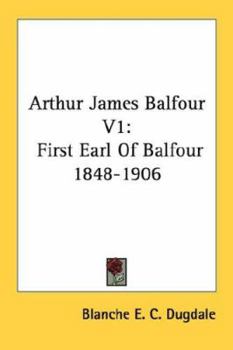 Arthur James Balfour V1:
First Earl Of Balfour
1848-1906

Blanche E. C. Dugdale